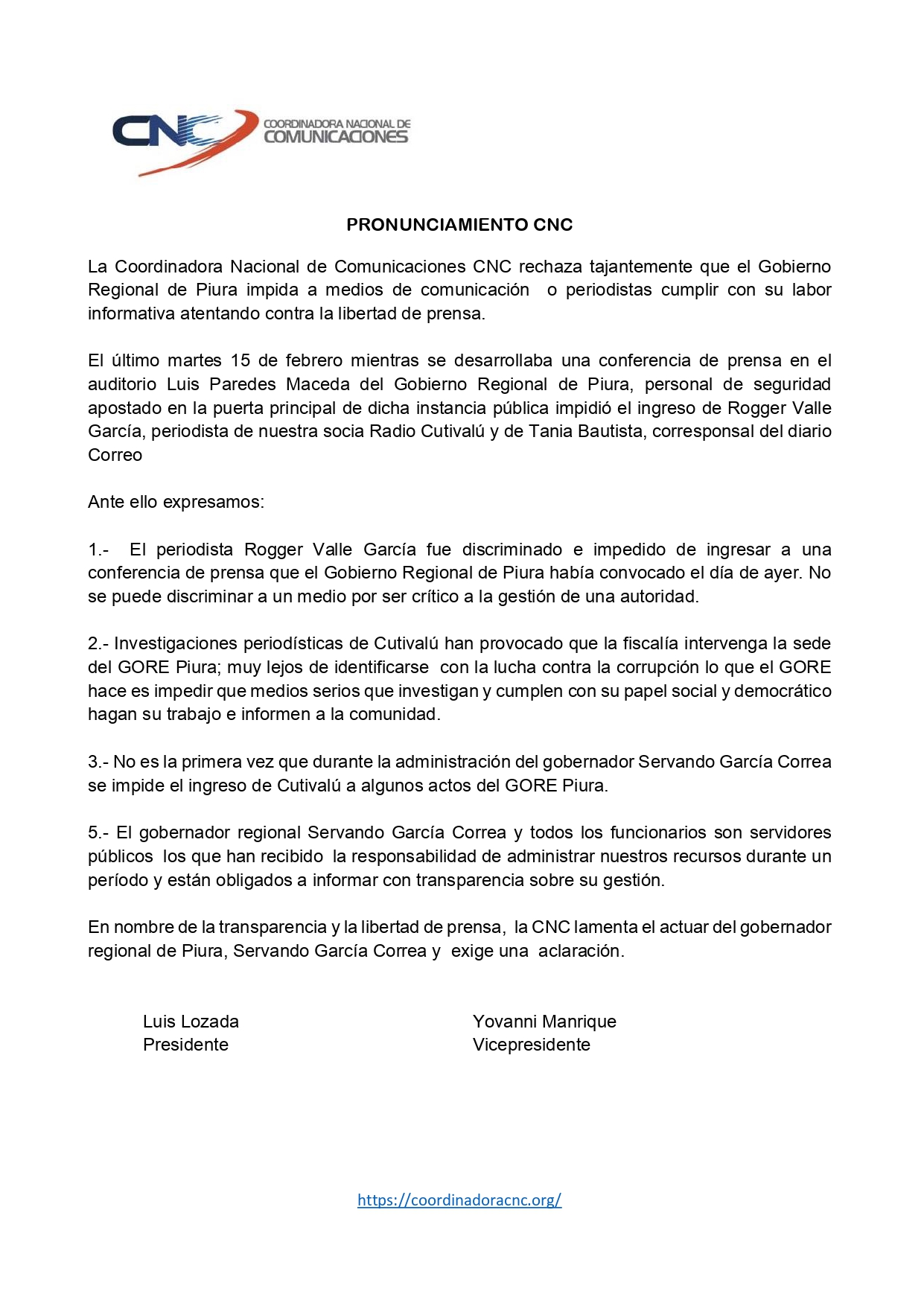 CNC COORDINADORA NACIONAL DE COMUNICACIONES

PRONUNCIAMIENTO CNC

La Coordinadora Nacional de Comunicaciones CNC rechaza tajantemente que el Gobierno Regional de Piura impida a medios de comunicación o periodistas cumplir con su labor informativa atentando contra la libertad de prensa.

El último martes 15 de febrero mientras se desarrollaba una conferencia de prensa en el auditorio Luis Paredes Maceda del Gobierno Regional de Piura, personal de seguridad apostado en la puerta principal de dicha instancia pública impidió el ingreso de Rogger Valle García, periodista de nuestra socia Radio Cutivalú y de Tania Bautista, corresponsal del diario Correo

Ante ello expresamos:

1.- El periodista Rogger Valle García fue discriminado e impedido de ingresar a una conferencia de prensa que el Gobierno Regional de Piura había convocado el día de ayer. No se puede discriminar a un medio por ser crítico a la gestión de una autoridad.

2.- Investigaciones periodísticas de Cutivalú han provocado que la fiscalía intervenga la sede del GORE Piura; muy lejos de identificarse con la lucha contra la corrupción lo que el GORE hace es impedir que medios serios que investigan y cumplen con su papel social y democrático hagan su trabajo e informen a la comunidad.

3.- No es la primera vez que durante la administración del gobernador Servando García Correa se impide el ingreso de Cutivalú a algunos actos del GORE Piura.

5.- El gobernador regional Servando García Correa y todos los funcionarios son servidores públicos los que han recibido la responsabilidad de administrar nuestros recursos durante un período y están obligados a informar con transparencia sobre su gestión.

En nombre de la transparencia y la libertad de prensa, la CNC lamenta el actuar del gobernador regional de Piura, Servando García Correa y exige una aclaración.

Luis Lozada
Presidente

Yovanni Manrique
Vicepresidente

https://coordinadoracnc.org/